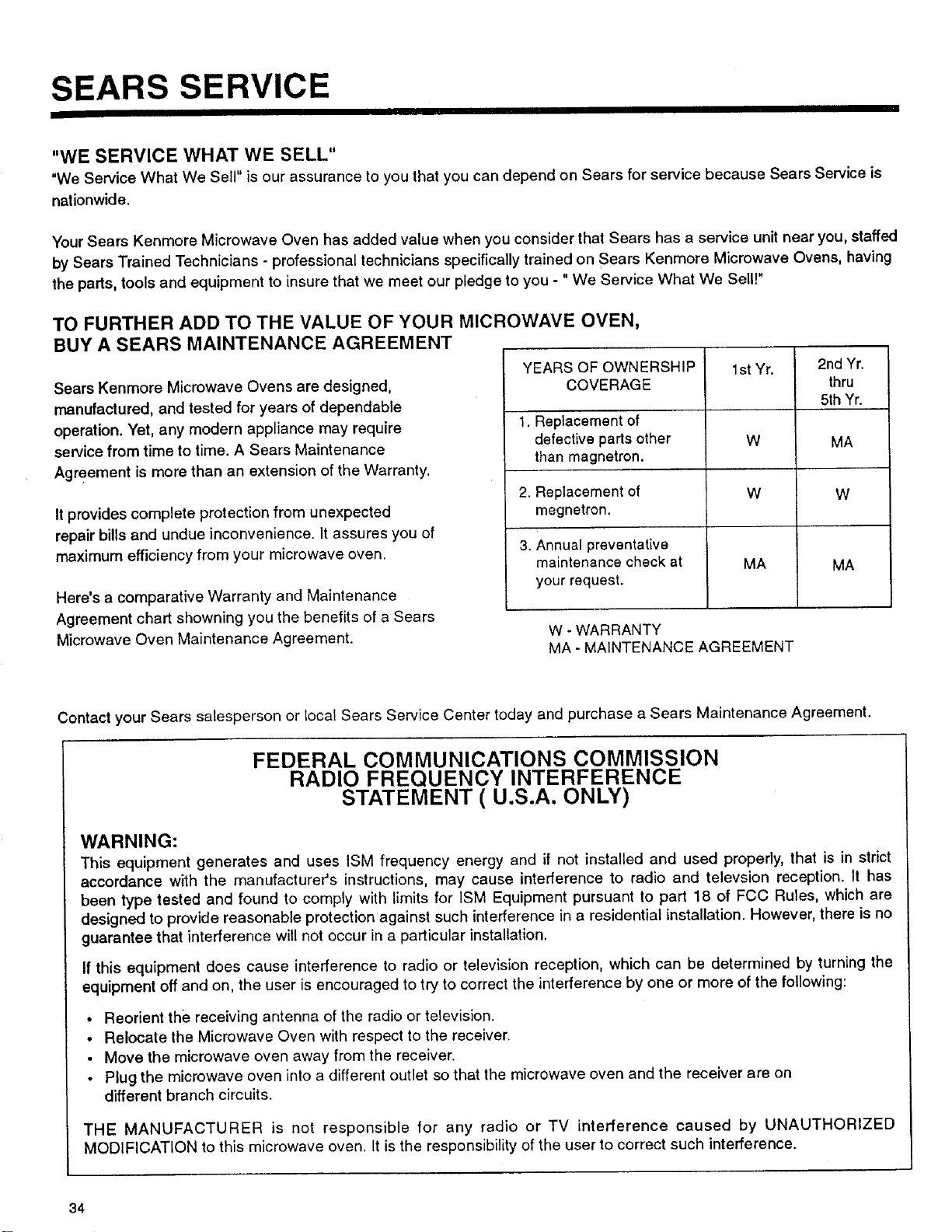 SEARS SERVICE

"WE SERVICE WHAT WE SELL"
"We Service What We Sell" is our assurance to you that you can depend on Sears for service because Sears Service is nationwide.

Your Sears Kenmore Microwave Oven has added value when you consider that Sears has a service unit near you, staffed by Sears Trained Technicians - professional technicians specifically trained on Sears Kenmore Microwave Ovens, having the parts, tools and equipment to insure that we meet our pledge to you - " We Service What We Sell!"

TO FURTHER ADD TO THE VALUE OF YOUR MICROWAVE OVEN,
BUY A SEARS MAINTENANCE AGREEMENT

Sears Kenmore Microwave Ovens are designed, manufactured, and tested for years of dependable operation. Yet, any modern appliance may require service from time to time. A Sears Maintenance Agreement is more than an extension of the Warranty.

It provides complete protection from unexpected repair bills and undue inconvenience. It assures you of maximum efficiency from your microwave oven.

Here's a comparative Warranty and Maintenance Agreement chart showning you the benefits of a Sears Microwave Oven Maintenance Agreement.

| YEARS OF OWNERSHIP COVERAGE | 1st Yr. | 2nd Yr. thru 5th Yr. |
|---|---|---|
| 1. Replacement of defective parts other than magnetron. | W | MA |
| 2. Replacement of megnetron. | W | W |
| 3. Annual preventative maintenance check at your request. | MA | MA |

W - WARRANTY
MA - MAINTENANCE AGREEMENT

Contact your Sears salesperson or local Sears Service Center today and purchase a Sears Maintenance Agreement.

FEDERAL COMMUNICATIONS COMMISSION
RADIO FREQUENCY INTERFERENCE
STATEMENT ( U.S.A. ONLY)

WARNING:
This equipment generates and uses ISM frequency energy and if not installed and used properly, that is in strict accordance with the manufacturer's instructions, may cause interference to radio and televsion reception. It has been type tested and found to comply with limits for ISM Equipment pursuant to part 18 of FCC Rules, which are designed to provide reasonable protection against such interference in a residential installation. However, there is no guarantee that interference will not occur in a particular installation.

If this equipment does cause interference to radio or television reception, which can be determined by turning the equipment off and on, the user is encouraged to try to correct the interference by one or more of the following:

• Reorient the receiving antenna of the radio or television.
• Relocate the Microwave Oven with respect to the receiver.
• Move the microwave oven away from the receiver.
• Plug the microwave oven into a different outlet so that the microwave oven and the receiver are on different branch circuits.

THE MANUFACTURER is not responsible for any radio or TV interference caused by UNAUTHORIZED MODIFICATION to this microwave oven. It is the responsibility of the user to correct such interference.

34